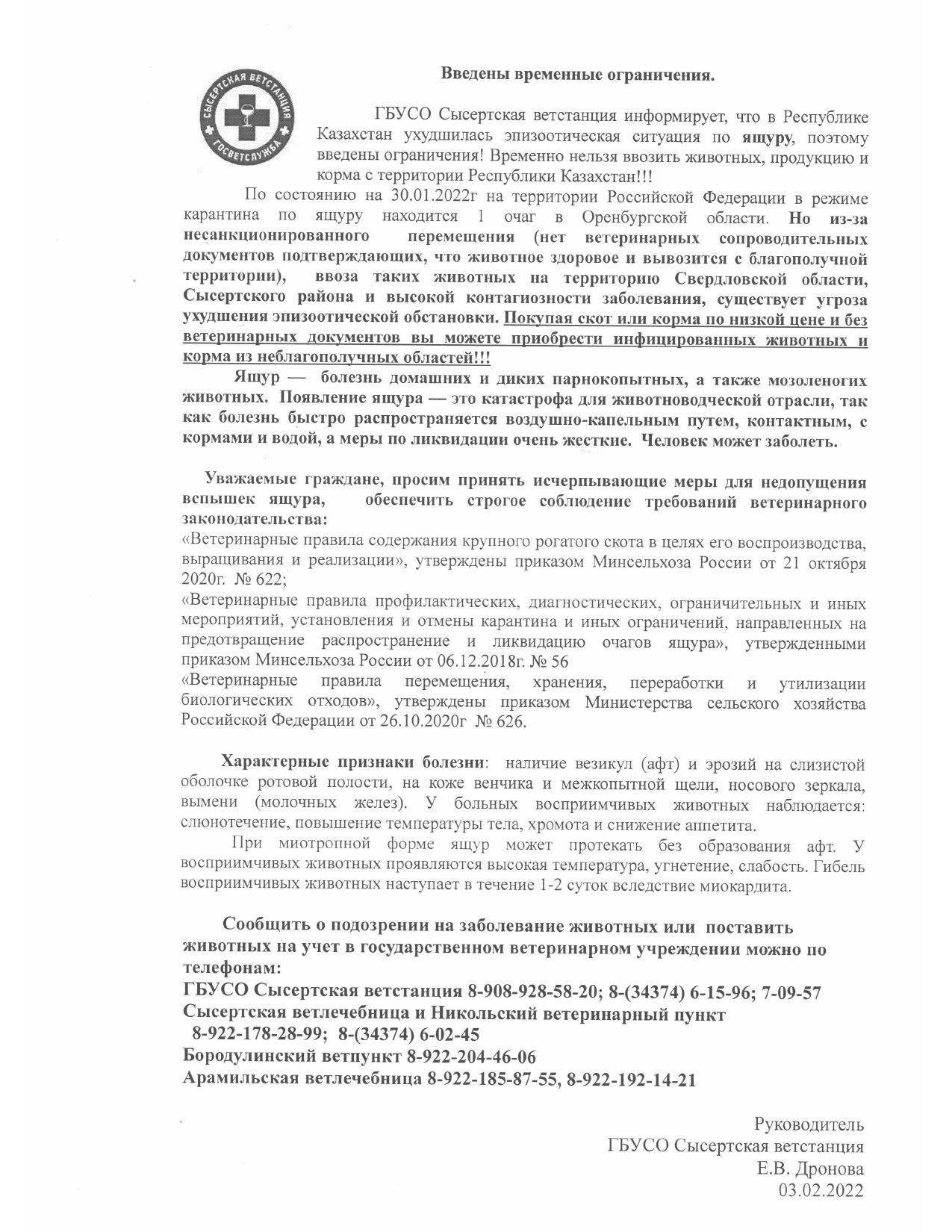 СЫСЕРТСКАЯ ВЕТСТАНЦИЯ
ГОСВЕТСЛУЖБА

Введены временные ограничения.

ГБУСО Сысертская ветстанция информирует, что в Республике Казахстан ухудшилась эпизоотическая ситуация по ящуру, поэтому введены ограничения! Временно нельзя ввозить животных, продукцию и корма с территории Республики Казахстан!!!

По состоянию на 30.01.2022г на территории Российской Федерации в режиме карантина по ящуру находится 1 очаг в Оренбургской области. Но из-за несанкционированного перемещения (нет ветеринарных сопроводительных документов подтверждающих, что животное здоровое и вывозится с благополучной территории), ввоза таких животных на территорию Свердловской области, Сысертского района и высокой контагиозности заболевания, существует угроза ухудшения эпизоотической обстановки. Покупая скот или корма по низкой цене и без ветеринарных документов вы можете приобрести инфицированных животных и корма из неблагополучных областей!!!

Ящур — болезнь домашних и диких парнокопытных, а также мозоленогих животных. Появление ящура — это катастрофа для животноводческой отрасли, так как болезнь быстро распространяется воздушно-капельным путем, контактным, с кормами и водой, а меры по ликвидации очень жесткие. Человек может заболеть.

Уважаемые граждане, просим принять исчерпывающие меры для недопущения вспышек ящура, обеспечить строгое соблюдение требований ветеринарного законодательства:
«Ветеринарные правила содержания крупного рогатого скота в целях его воспроизводства, выращивания и реализации», утверждены приказом Минсельхоза России от 21 октября 2020г. № 622;
«Ветеринарные правила профилактических, диагностических, ограничительных и иных мероприятий, установления и отмены карантина и иных ограничений, направленных на предотвращение распространение и ликвидацию очагов ящура», утвержденными приказом Минсельхоза России от 06.12.2018г. № 56
«Ветеринарные правила перемещения, хранения, переработки и утилизации биологических отходов», утверждены приказом Министерства сельского хозяйства Российской Федерации от 26.10.2020г № 626.

Характерные признаки болезни: наличие везикул (афт) и эрозий на слизистой оболочке ротовой полости, на коже венчика и межкопытной щели, носового зеркала, вымени (молочных желез). У больных восприимчивых животных наблюдается: слюнотечение, повышение температуры тела, хромота и снижение аппетита.
При миотропной форме ящур может протекать без образования афт. У восприимчивых животных проявляются высокая температура, угнетение, слабость. Гибель восприимчивых животных наступает в течение 1-2 суток вследствие миокардита.

Сообщить о подозрении на заболевание животных или поставить животных на учет в государственном ветеринарном учреждении можно по телефонам:
ГБУСО Сысертская ветстанция 8-908-928-58-20; 8-(34374) 6-15-96; 7-09-57
Сысертская ветлечебница и Никольский ветеринарный пункт
8-922-178-28-99; 8-(34374) 6-02-45
Бородулинский ветпункт 8-922-204-46-06
Арамильская ветлечебница 8-922-185-87-55, 8-922-192-14-21

Руководитель
ГБУСО Сысертская ветстанция
Е.В. Дронова
03.02.2022